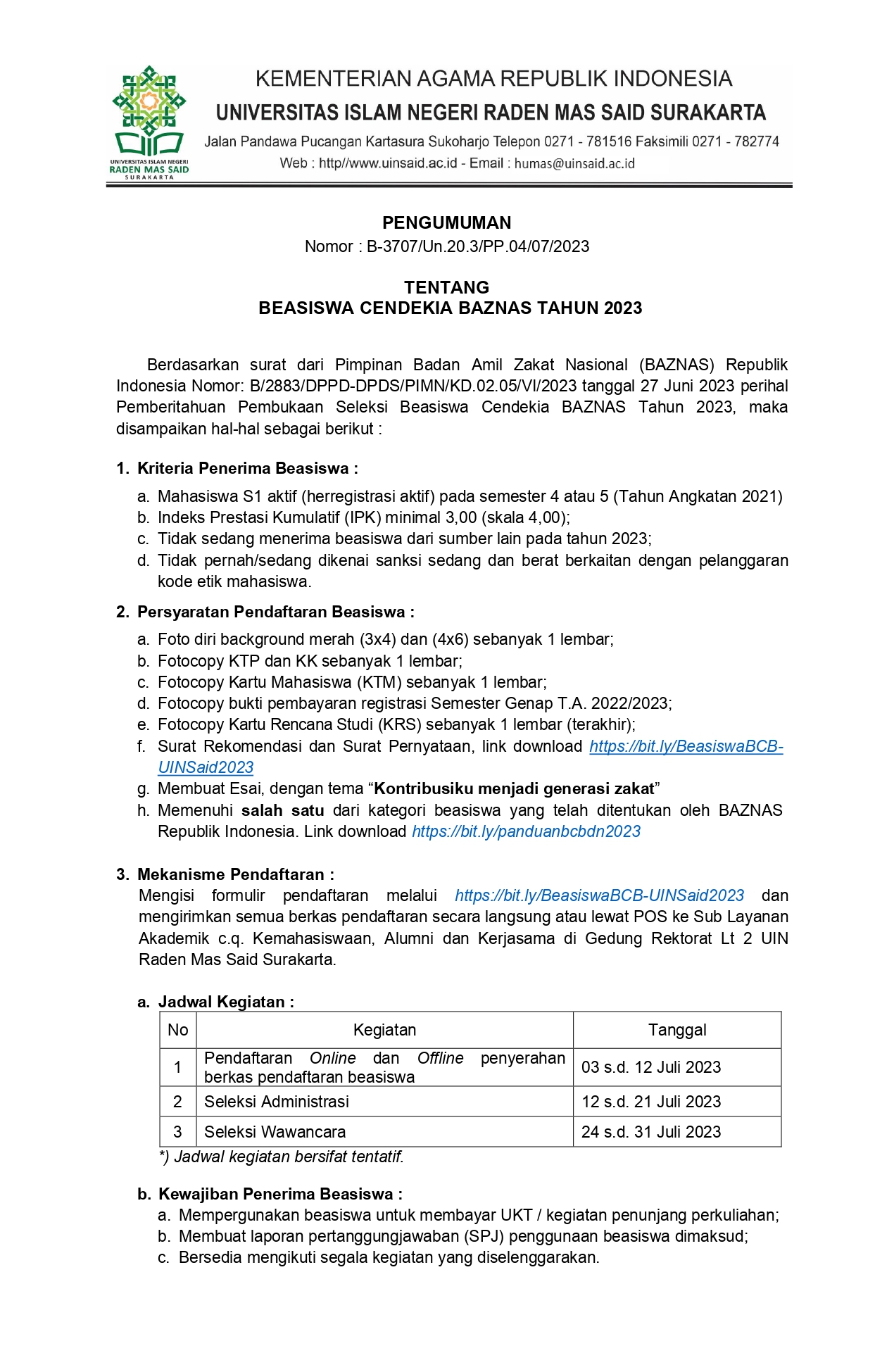 UNIVERSITAS ISLAM NEGERI
RADEN MAS SAID
SURAKARTA

KEMENTERIAN AGAMA REPUBLIK INDONESIA
UNIVERSITAS ISLAM NEGERI RADEN MAS SAID SURAKARTA
Jalan Pandawa Pucangan Kartasura Sukoharjo Telepon 0271 - 781516 Faksimili 0271 - 782774
Web : http//www.uinsaid.ac.id - Email : humas@uinsaid.ac.id

PENGUMUMAN
Nomor : B-3707/Un.20.3/PP.04/07/2023

TENTANG
BEASISWA CENDEKIA BAZNAS TAHUN 2023

Berdasarkan surat dari Pimpinan Badan Amil Zakat Nasional (BAZNAS) Republik Indonesia Nomor: B/2883/DPPD-DPDS/PIMN/KD.02.05/VI/2023 tanggal 27 Juni 2023 perihal Pemberitahuan Pembukaan Seleksi Beasiswa Cendekia BAZNAS Tahun 2023, maka disampaikan hal-hal sebagai berikut :

1. Kriteria Penerima Beasiswa :
a. Mahasiswa S1 aktif (herregistrasi aktif) pada semester 4 atau 5 (Tahun Angkatan 2021)
b. Indeks Prestasi Kumulatif (IPK) minimal 3,00 (skala 4,00);
c. Tidak sedang menerima beasiswa dari sumber lain pada tahun 2023;
d. Tidak pernah/sedang dikenai sanksi sedang dan berat berkaitan dengan pelanggaran kode etik mahasiswa.

2. Persyaratan Pendaftaran Beasiswa :
a. Foto diri background merah (3x4) dan (4x6) sebanyak 1 lembar;
b. Fotocopy KTP dan KK sebanyak 1 lembar;
c. Fotocopy Kartu Mahasiswa (KTM) sebanyak 1 lembar;
d. Fotocopy bukti pembayaran registrasi Semester Genap T.A. 2022/2023;
e. Fotocopy Kartu Rencana Studi (KRS) sebanyak 1 lembar (terakhir);
f. Surat Rekomendasi dan Surat Pernyataan, link download https://bit.ly/BeasiswaBCB-UINSaid2023
g. Membuat Esai, dengan tema “Kontribusiku menjadi generasi zakat”
h. Memenuhi salah satu dari kategori beasiswa yang telah ditentukan oleh BAZNAS Republik Indonesia. Link download https://bit.ly/panduanbcbdn2023

3. Mekanisme Pendaftaran :
Mengisi formulir pendaftaran melalui https://bit.ly/BeasiswaBCB-UINSaid2023 dan mengirimkan semua berkas pendaftaran secara langsung atau lewat POS ke Sub Layanan Akademik c.q. Kemahasiswaan, Alumni dan Kerjasama di Gedung Rektorat Lt 2 UIN Raden Mas Said Surakarta.

a. Jadwal Kegiatan :

| No | Kegiatan | Tanggal |
|---|---|---|
| 1 | Pendaftaran Online dan Offline penyerahan berkas pendaftaran beasiswa | 03 s.d. 12 Juli 2023 |
| 2 | Seleksi Administrasi | 12 s.d. 21 Juli 2023 |
| 3 | Seleksi Wawancara | 24 s.d. 31 Juli 2023 |

*) Jadwal kegiatan bersifat tentatif.

b. Kewajiban Penerima Beasiswa :
a. Mempergunakan beasiswa untuk membayar UKT / kegiatan penunjang perkuliahan;
b. Membuat laporan pertanggungjawaban (SPJ) penggunaan beasiswa dimaksud;
c. Bersedia mengikuti segala kegiatan yang diselenggarakan.